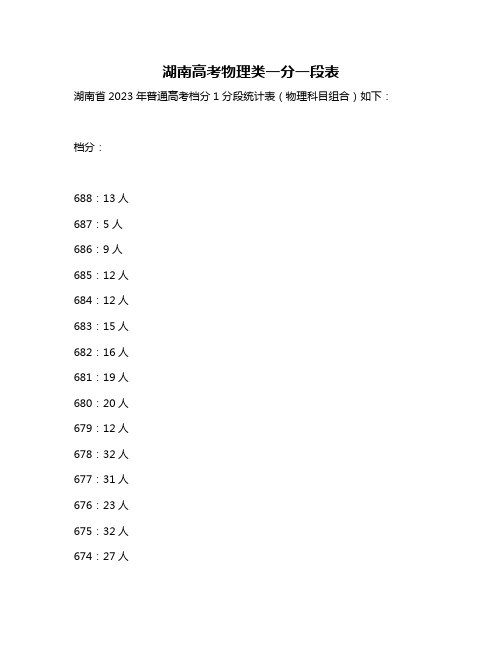 湖南高考物理类一分一段表

湖南省 2023 年普通高考档分 1 分段统计表（物理科目组合）如下：

档分：

688：13 人

687：5 人

686：9 人

685：12 人

684：12 人

683：15 人

682：16 人

681：19 人

680：20 人

679：12 人

678：32 人

677：31 人

676：23 人

675：32 人

674：27 人